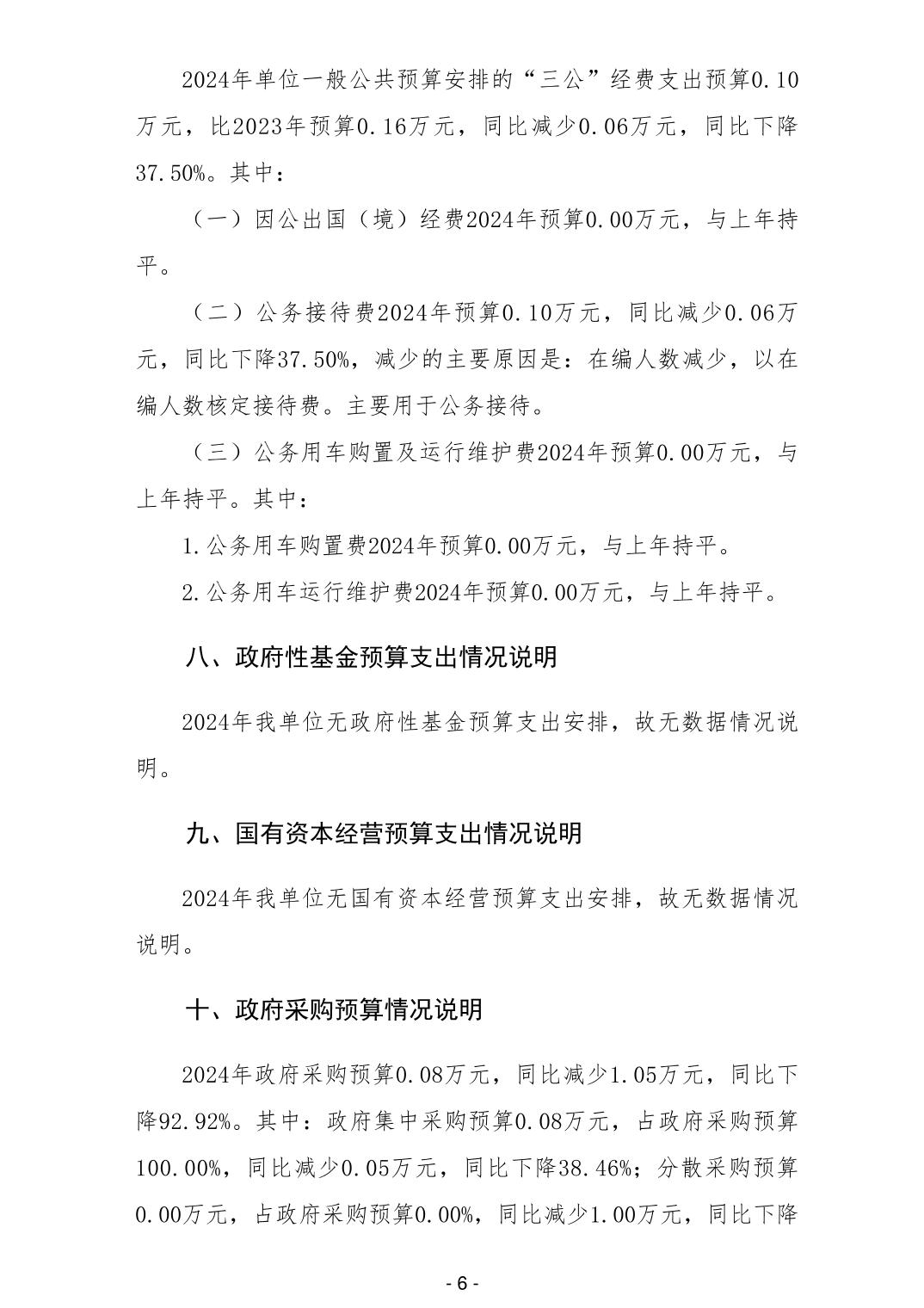 2024年单位一般公共预算安排的“三公”经费支出预算0.10万元，比2023年预算0.16万元，同比减少0.06万元，同比下降37.50%。其中：

（一）因公出国（境）经费2024年预算0.00万元，与上年持平。

（二）公务接待费2024年预算0.10万元，同比减少0.06万元，同比下降37.50%，减少的主要原因是：在编人数减少，以在编人数核定接待费。主要用于公务接待。

（三）公务用车购置及运行维护费2024年预算0.00万元，与上年持平。其中：

1.公务用车购置费2024年预算0.00万元，与上年持平。

2.公务用车运行维护费2024年预算0.00万元，与上年持平。

八、政府性基金预算支出情况说明

2024年我单位无政府性基金预算支出安排，故无数据情况说明。

九、国有资本经营预算支出情况说明

2024年我单位无国有资本经营预算支出安排，故无数据情况说明。

十、政府采购预算情况说明

2024年政府采购预算0.08万元，同比减少1.05万元，同比下降92.92%。其中：政府集中采购预算0.08万元，占政府采购预算100.00%，同比减少0.05万元，同比下降38.46%；分散采购预算0.00万元，占政府采购预算0.00%，同比减少1.00万元，同比下降

- 6 -